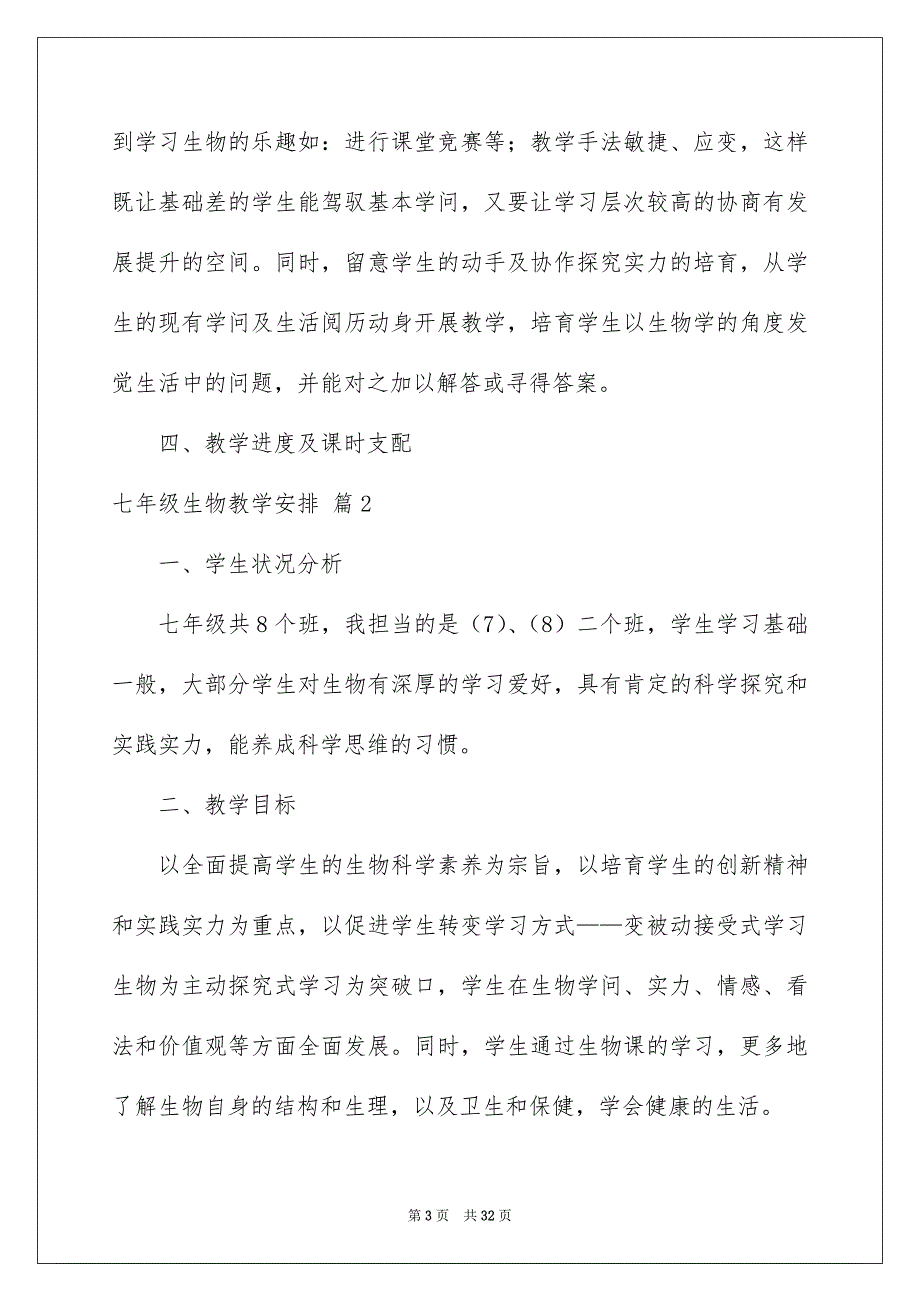 到学习生物的乐趣如：进行课堂竞赛等；教学手法敏捷、应变，这样既让基础差的学生能驾驭基本学问，又要让学习层次较高的协商有发展提升的空间。同时，留意学生的动手及协作探究实力的培育，从学生的现有学问及生活阅历动身开展教学，培育学生以生物学的角度发觉生活中的问题，并能对之加以解答或寻得答案。

四、教学进度及课时支配

七年级生物教学安排 篇2

一、学生状况分析

七年级共8个班，我担当的是（7）、（8）二个班，学生学习基础一般，大部分学生对生物有深厚的学习爱好，具有肯定的科学探究和实践实力，能养成科学思维的习惯。

二、教学目标

以全面提高学生的生物科学素养为宗旨，以培育学生的创新精神和实践实力为重点，以促进学生转变学习方式——变被动接受式学习生物为主动探究式学习为突破口，学生在生物学问、实力、情感、看法和价值观等方面全面发展。同时，学生通过生物课的学习，更多地了解生物自身的结构和生理，以及卫生和保健，学会健康的生活。

第3页 共32页